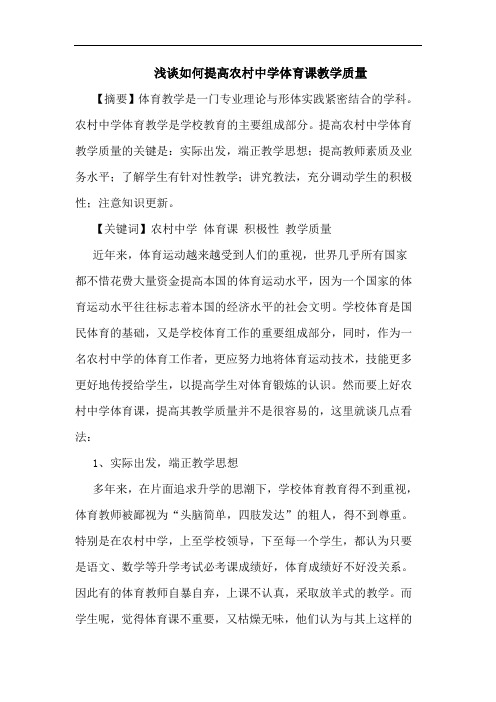 浅谈如何提高农村中学体育课教学质量

【摘要】体育教学是一门专业理论与形体实践紧密结合的学科。农村中学体育教学是学校教育的主要组成部分。提高农村中学体育教学质量的关键是：实际出发，端正教学思想；提高教师素质及业务水平；了解学生有针对性教学；讲究教法，充分调动学生的积极性；注意知识更新。

【关键词】农村中学 体育课 积极性 教学质量

近年来，体育运动越来越受到人们的重视，世界几乎所有国家都不惜花费大量资金提高本国的体育运动水平，因为一个国家的体育运动水平往往标志着本国的经济水平的社会文明。学校体育是国民体育的基础，又是学校体育工作的重要组成部分，同时，作为一名农村中学的体育工作者，更应努力地将体育运动技术，技能更多更好地传授给学生，以提高学生对体育锻炼的认识。然而要上好农村中学体育课，提高其教学质量并不是很容易的，这里就谈几点看法：

1、实际出发，端正教学思想

多年来，在片面追求升学的思潮下，学校体育教育得不到重视，体育教师被鄙视为“头脑简单，四肢发达”的粗人，得不到尊重。特别是在农村中学，上至学校领导，下至每一个学生，都认为只要是语文、数学等升学考试必考课成绩好，体育成绩好不好没关系。因此有的体育教师自暴自弃，上课不认真，采取放羊式的教学。而学生呢，觉得体育课不重要，又枯燥无味，他们认为与其上这样的